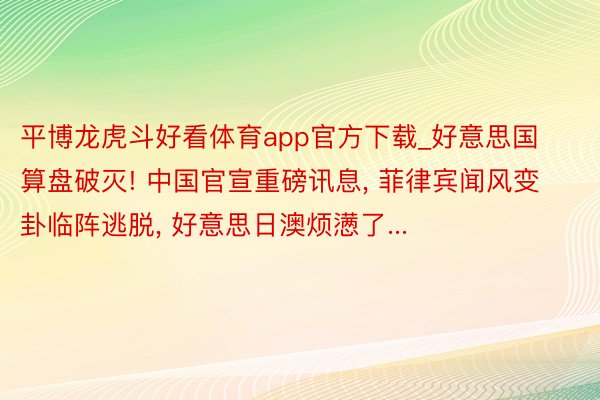 平博龙虎斗好看体育app官方下载_好意思国算盘破灭! 中国官宣重磅讯息, 菲律宾闻风变卦临阵逃脱, 好意思日澳烦懑了...